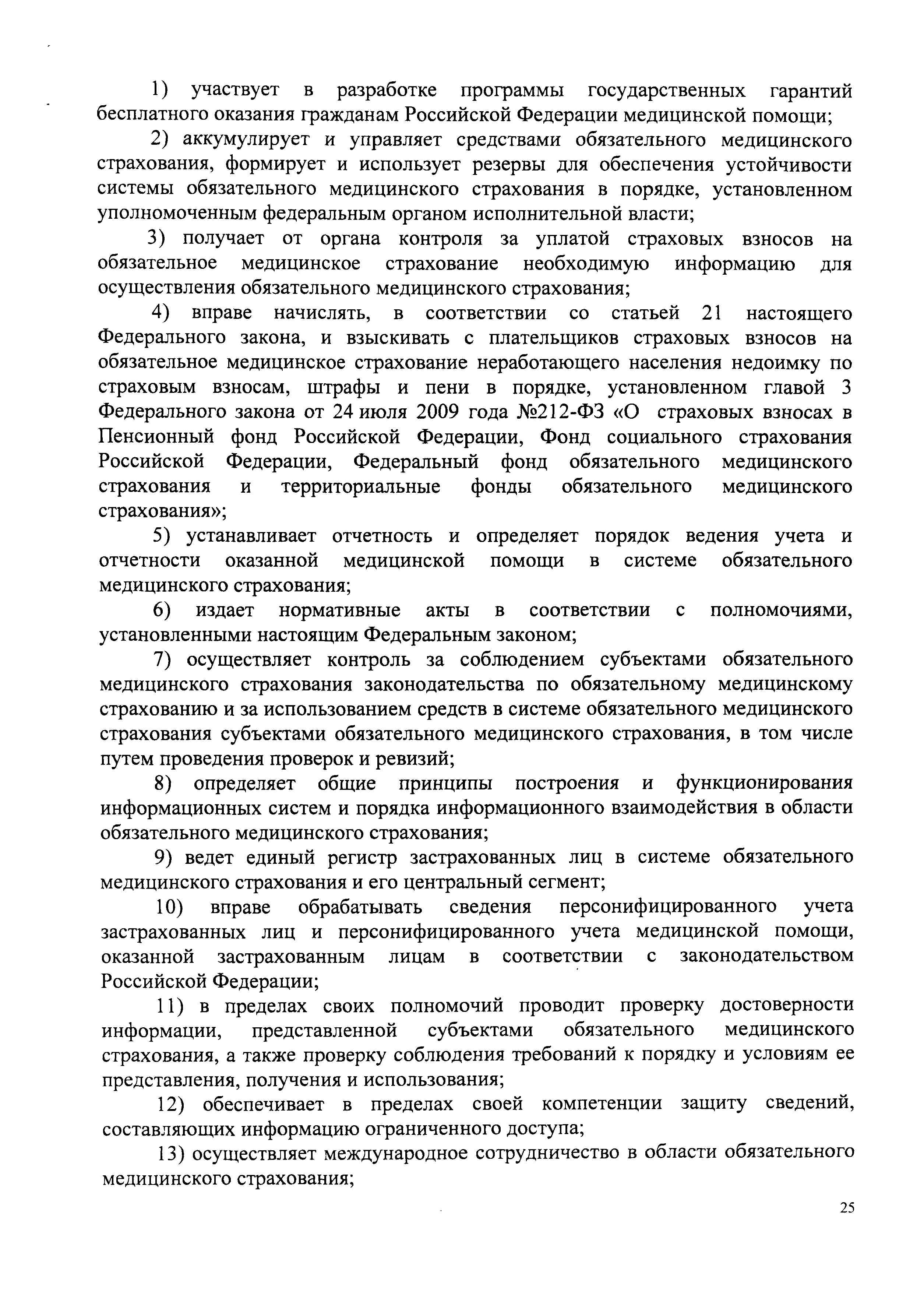 1) участвует в разработке программы государственных гарантий бесплатного оказания гражданам Российской Федерации медицинской помощи;

2) аккумулирует и управляет средствами обязательного медицинского страхования, формирует и использует резервы для обеспечения устойчивости системы обязательного медицинского страхования в порядке, установленном уполномоченным федеральным органом исполнительной власти;

3) получает от органа контроля за уплатой страховых взносов на обязательное медицинское страхование необходимую информацию для осуществления обязательного медицинского страхования;

4) вправе начислять, в соответствии со статьей 21 настоящего Федерального закона, и взыскивать с плательщиков страховых взносов на обязательное медицинское страхование неработающего населения недоимку по страховым взносам, штрафы и пени в порядке, установленном главой 3 Федерального закона от 24 июля 2009 года №212-ФЗ «О страховых взносах в Пенсионный фонд Российской Федерации, Фонд социального страхования Российской Федерации, Федеральный фонд обязательного медицинского страхования и территориальные фонды обязательного медицинского страхования»;

5) устанавливает отчетность и определяет порядок ведения учета и отчетности оказанной медицинской помощи в системе обязательного медицинского страхования;

6) издает нормативные акты в соответствии с полномочиями, установленными настоящим Федеральным законом;

7) осуществляет контроль за соблюдением субъектами обязательного медицинского страхования законодательства по обязательному медицинскому страхованию и за использованием средств в системе обязательного медицинского страхования субъектами обязательного медицинского страхования, в том числе путем проведения проверок и ревизий;

8) определяет общие принципы построения и функционирования информационных систем и порядка информационного взаимодействия в области обязательного медицинского страхования;

9) ведет единый регистр застрахованных лиц в системе обязательного медицинского страхования и его центральный сегмент;

10) вправе обрабатывать сведения персонифицированного учета застрахованных лиц и персонифицированного учета медицинской помощи, оказанной застрахованным лицам в соответствии с законодательством Российской Федерации;

11) в пределах своих полномочий проводит проверку достоверности информации, представленной субъектами обязательного медицинского страхования, а также проверку соблюдения требований к порядку и условиям ее представления, получения и использования;

12) обеспечивает в пределах своей компетенции защиту сведений, составляющих информацию ограниченного доступа;

13) осуществляет международное сотрудничество в области обязательного медицинского страхования;

25